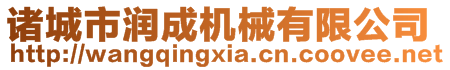 诸城市润成机械有限公司
http://wangqingxia.cn.coovee.net